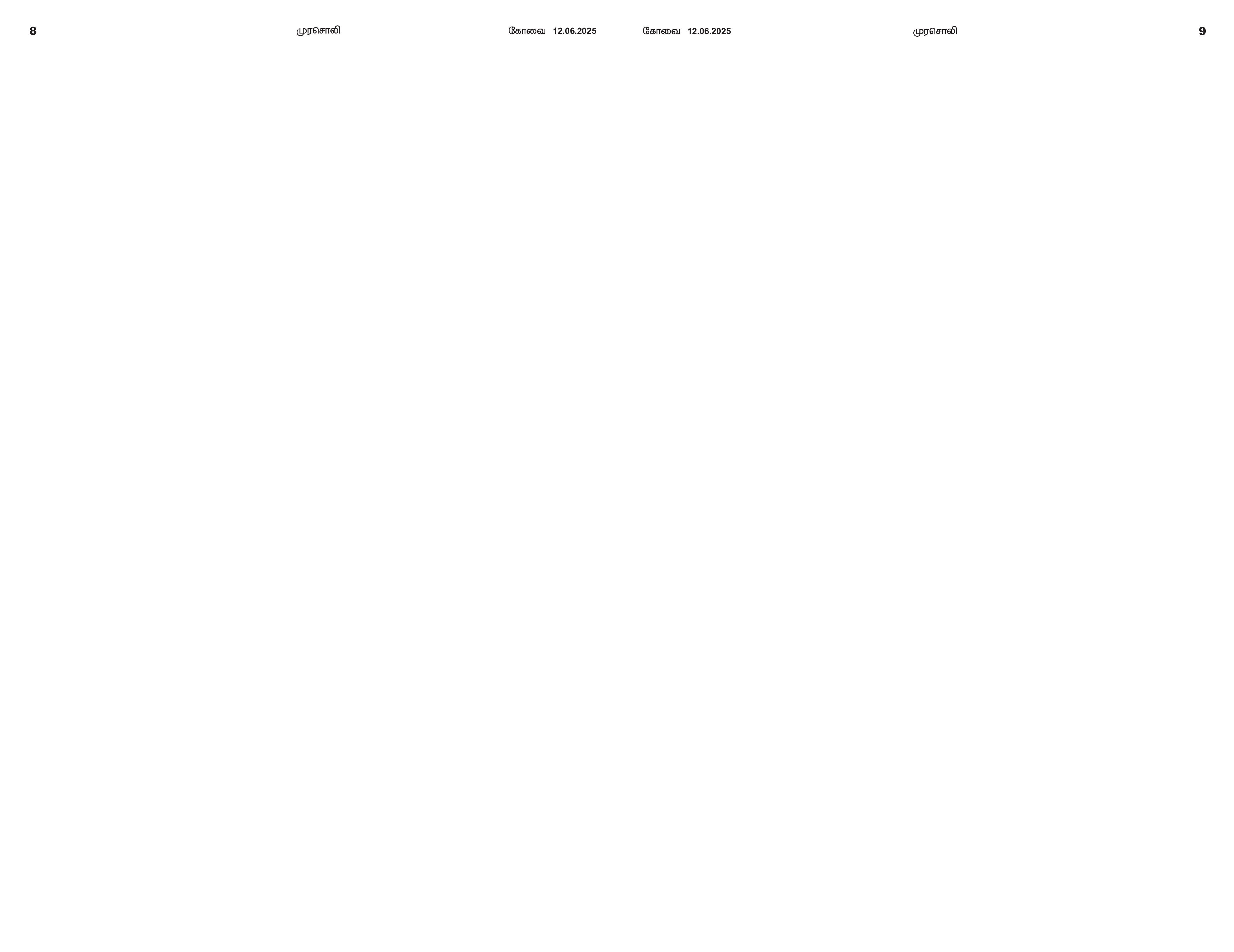 8 முரசொலி கோவை 12.06.2025

கோவை 12.06.2025 முரசொலி 9